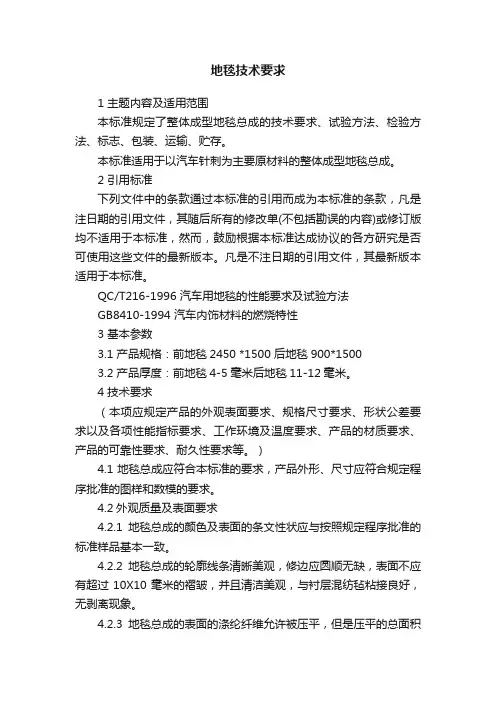 地毯技术要求

1 主题内容及适用范围

本标准规定了整体成型地毯总成的技术要求、试验方法、检验方法、标志、包装、运输、贮存。

本标准适用于以汽车针刺为主要原材料的整体成型地毯总成。

2 引用标准

下列文件中的条款通过本标准的引用而成为本标准的条款，凡是注日期的引用文件，其随后所有的修改单(不包括勘误的内容)或修订版均不适用于本标准，然而，鼓励根据本标准达成协议的各方研究是否可使用这些文件的最新版本。凡是不注日期的引用文件，其最新版本适用于本标准。

QC/T216-1996 汽车用地毯的性能要求及试验方法

GB8410-1994 汽车内饰材料的燃烧特性

3 基本参数

3.1 产品规格：前地毯 2450 *1500 后地毯 900*1500

3.2 产品厚度：前地毯 4-5 毫米后地毯 11-12 毫米。

4 技术要求

（本项应规定产品的外观表面要求、规格尺寸要求、形状公差要求以及各项性能指标要求、工作环境及温度要求、产品的材质要求、产品的可靠性要求、耐久性要求等。）

4.1 地毯总成应符合本标准的要求，产品外形、尺寸应符合规定程序批准的图样和数模的要求。

4.2 外观质量及表面要求

4.2.1 地毯总成的颜色及表面的条文性状应与按照规定程序批准的标准样品基本一致。

4.2.2 地毯总成的轮廓线条清晰美观，修边应圆顺无缺，表面不应有超过 10X10 毫米的褶皱，并且清洁美观，与衬层混纺毡粘接良好，无剥离现象。

4.2.3 地毯总成的表面的涤纶纤维允许被压平，但是压平的总面积